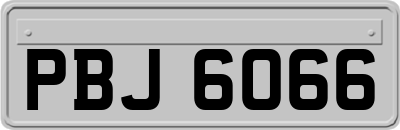 PBJ 6066